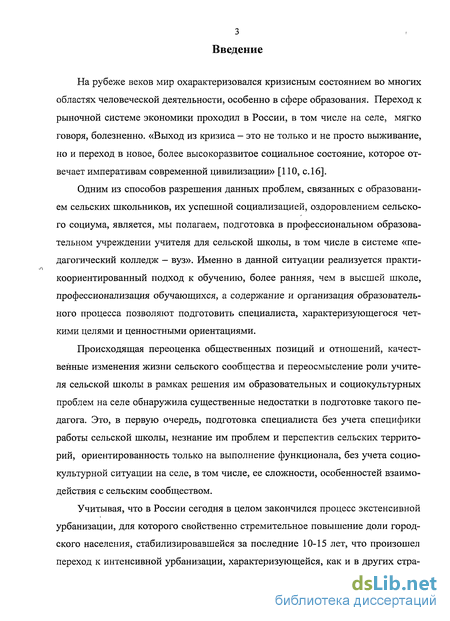 3

Введение

На рубеже веков мир охарактеризовался кризисным состоянием во многих областях человеческой деятельности, особенно в сфере образования. Переход к рыночной системе экономики проходил в России, в том числе на селе, мягко говоря, болезненно. «Выход из кризиса – это не только и не просто выживание, но и переход в новое, более высокоразвитое социальное состояние, которое отвечает императивам современной цивилизации» [110, с.16].

Одним из способов разрешения данных проблем, связанных с образованием сельских школьников, их успешной социализацией, оздоровлением сельского социума, является, мы полагаем, подготовка в профессиональном образовательном учреждении учителя для сельской школы, в том числе в системе «педагогический колледж – вуз». Именно в данной ситуации реализуется практикоориентированный подход к обучению, более ранняя, чем в высшей школе, профессионализация обучающихся, а содержание и организация образовательного процесса позволяют подготовить специалиста, характеризующегося четкими целями и ценностными ориентациями.

Происходящая переоценка общественных позиций и отношений, качественные изменения жизни сельского сообщества и переосмысление роли учителя сельской школы в рамках решения им образовательных и социокультурных проблем на селе обнаружила существенные недостатки в подготовке такого педагога. Это, в первую очередь, подготовка специалиста без учета специфики работы сельской школы, незнание им проблем и перспектив сельских территорий, ориентированность только на выполнение функционала, без учета социокультурной ситуации на селе, в том числе, ее сложности, особенностей взаимодействия с сельским сообществом.

Учитывая, что в России сегодня в целом закончился процесс экстенсивной урбанизации, для которого свойственно стремительное повышение доли городского населения, стабилизировавшейся за последние 10-15 лет, что произошел переход к интенсивной урбанизации, характеризующейся, как и в других стра-

dsLib.net
библиотека диссертаций